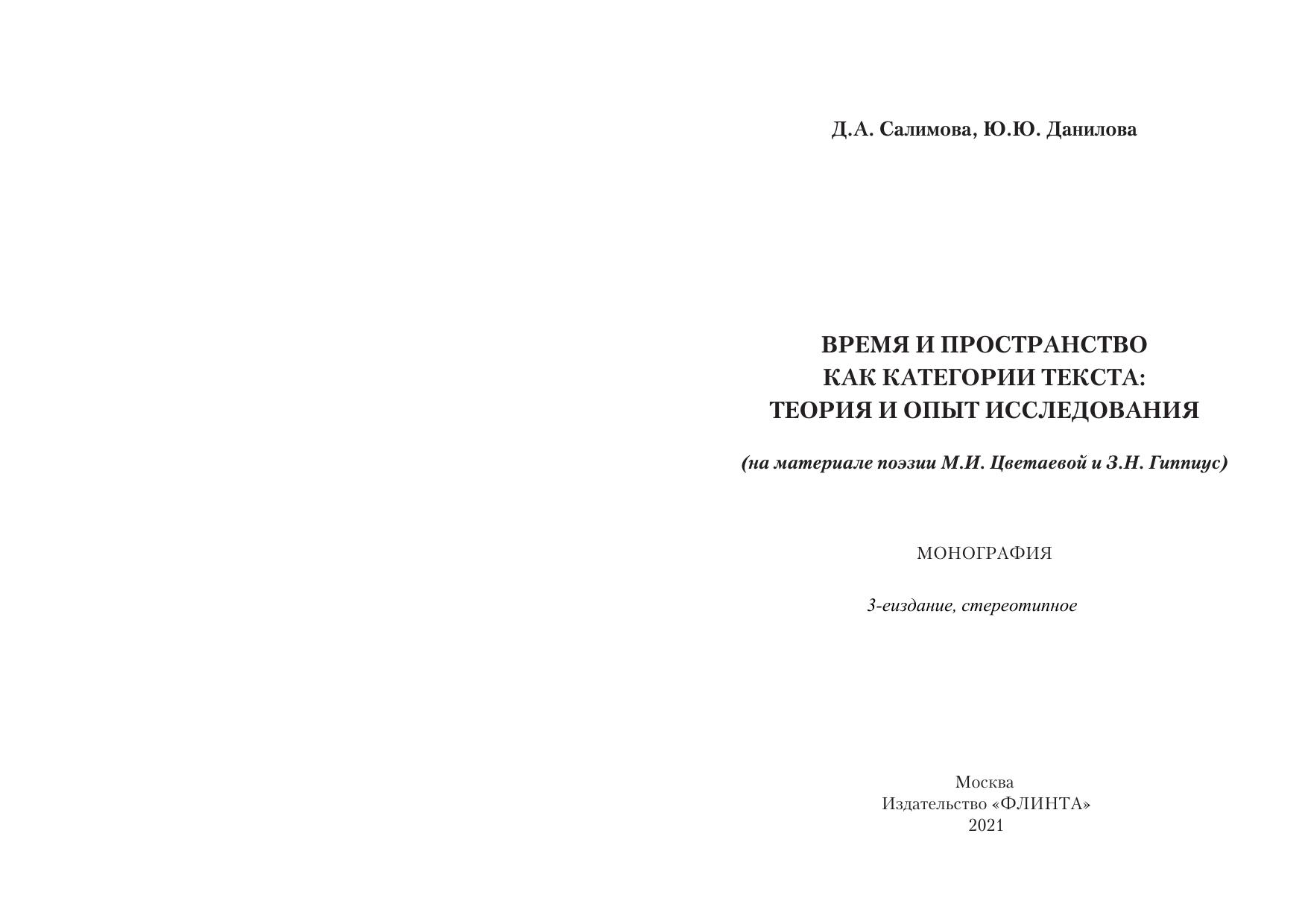 Д.А. Салимова, Ю.Ю. Данилова

ВРЕМЯ И ПРОСТРАНСТВО
КАК КАТЕГОРИИ ТЕКСТА:
ТЕОРИЯ И ОПЫТ ИССЛЕДОВАНИЯ

(на материале поэзии М.И. Цветаевой и З.Н. Гиппиус)

МОНОГРАФИЯ

3-еиздание, стереотипное

Москва
Издательство «ФЛИНТА»
2021